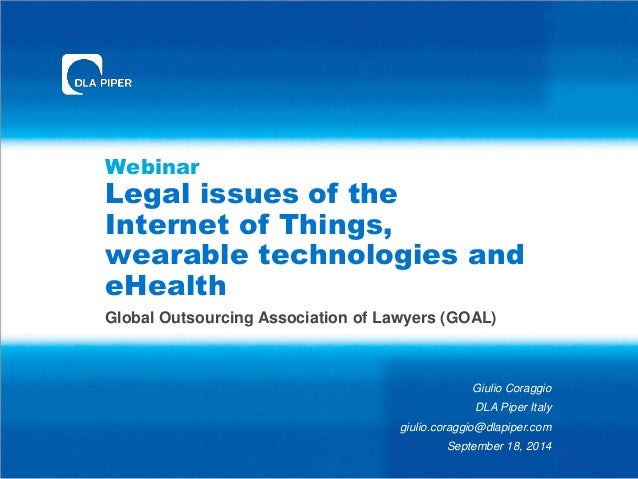 DLA PIPER

Webinar

Legal issues of the Internet of Things, wearable technologies and eHealth

Global Outsourcing Association of Lawyers (GOAL)

Giulio Coraggio
DLA Piper Italy
giulio.coraggio@dlapiper.com
September 18, 2014